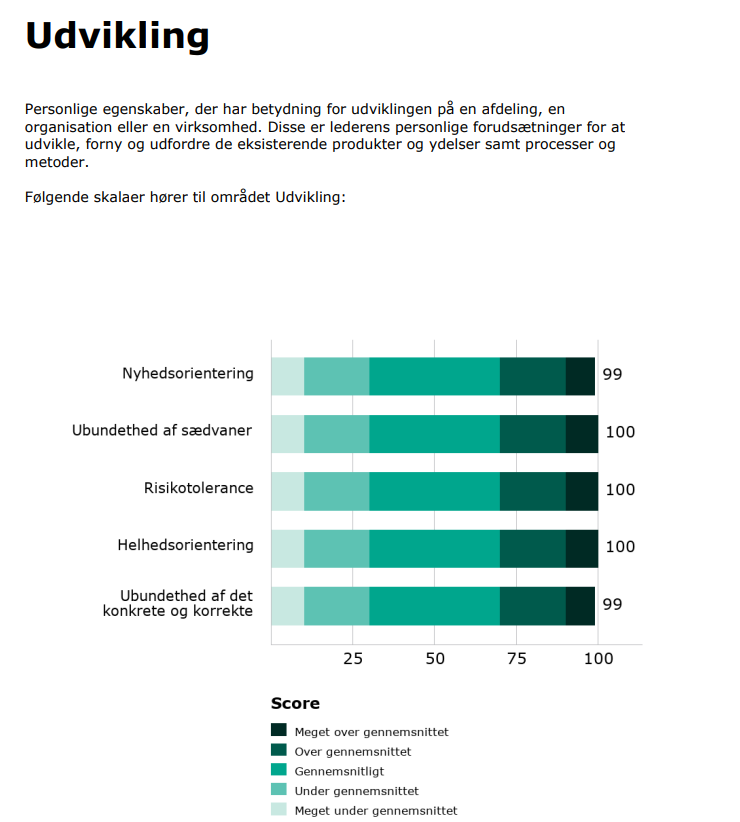 Udvikling

Personlige egenskaber, der har betydning for udviklingen på en afdeling, en organisation eller en virksomhed. Disse er lederens personlige forudsætninger for at udvikle, forny og udfordre de eksisterende produkter og ydelser samt processer og metoder.

Følgende skalaer hører til området Udvikling:

Nyhedsorientering 99
Ubundethed af sædvaner 100
Risikotolerance 100
Helhedsorientering 100
Ubundethed af det konkrete og korrekte 99

25 50 75 100

Score
Meget over gennemsnittet
Over gennemsnittet
Gennemsnitligt
Under gennemsnittet
Meget under gennemsnittet